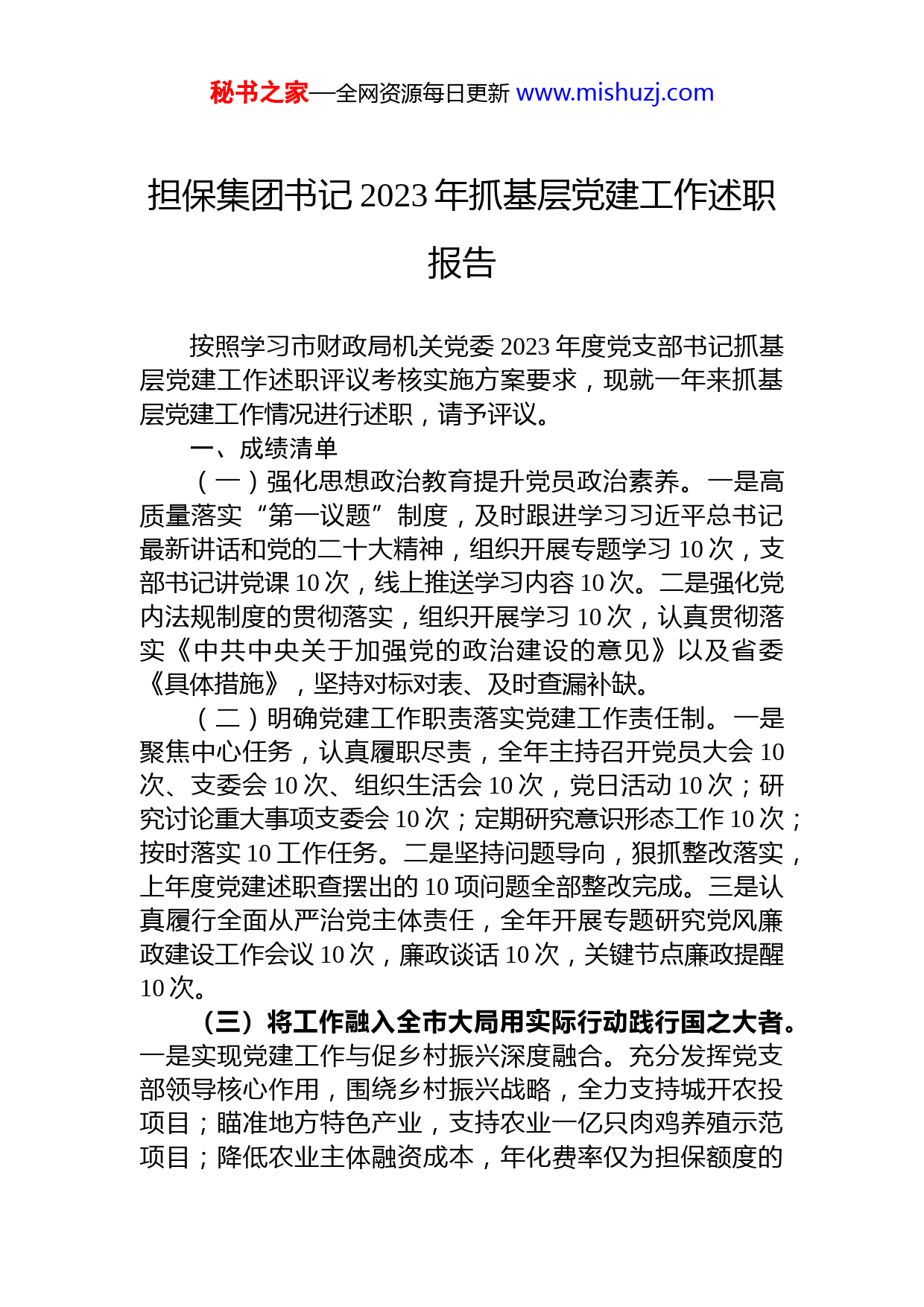 秘书之家—全网资源每日更新 www.mishuzj.com

担保集团书记 2023 年抓基层党建工作述职报告

按照学习市财政局机关党委 2023 年度党支部书记抓基层党建工作述职评议考核实施方案要求，现就一年来抓基层党建工作情况进行述职，请予评议。

一、成绩清单

（一）强化思想政治教育提升党员政治素养。一是高质量落实“第一议题”制度，及时跟进学习习近平总书记最新讲话和党的二十大精神，组织开展专题学习 10 次，支部书记讲党课 10 次，线上推送学习内容 10 次。二是强化党内法规制度的贯彻落实，组织开展学习 10 次，认真贯彻落实《中共中央关于加强党的政治建设的意见》以及省委《具体措施》，坚持对标对表、及时查漏补缺。

（二）明确党建工作职责落实党建工作责任制。一是聚焦中心任务，认真履职尽责，全年主持召开党员大会 10 次、支委会 10 次、组织生活会 10 次，党日活动 10 次；研究讨论重大事项支委会 10 次；定期研究意识形态工作 10 次；按时落实 10 工作任务。二是坚持问题导向，狠抓整改落实，上年度党建述职查摆出的 10 项问题全部整改完成。三是认真履行全面从严治党主体责任，全年开展专题研究党风廉政建设工作会议 10 次，廉政谈话 10 次，关键节点廉政提醒 10 次。

（三）将工作融入全市大局用实际行动践行国之大者。一是实现党建工作与促乡村振兴深度融合。充分发挥党支部领导核心作用，围绕乡村振兴战略，全力支持城开农投项目；瞄准地方特色产业，支持农业一亿只肉鸡养殖示范项目；降低农业主体融资成本，年化费率仅为担保额度的